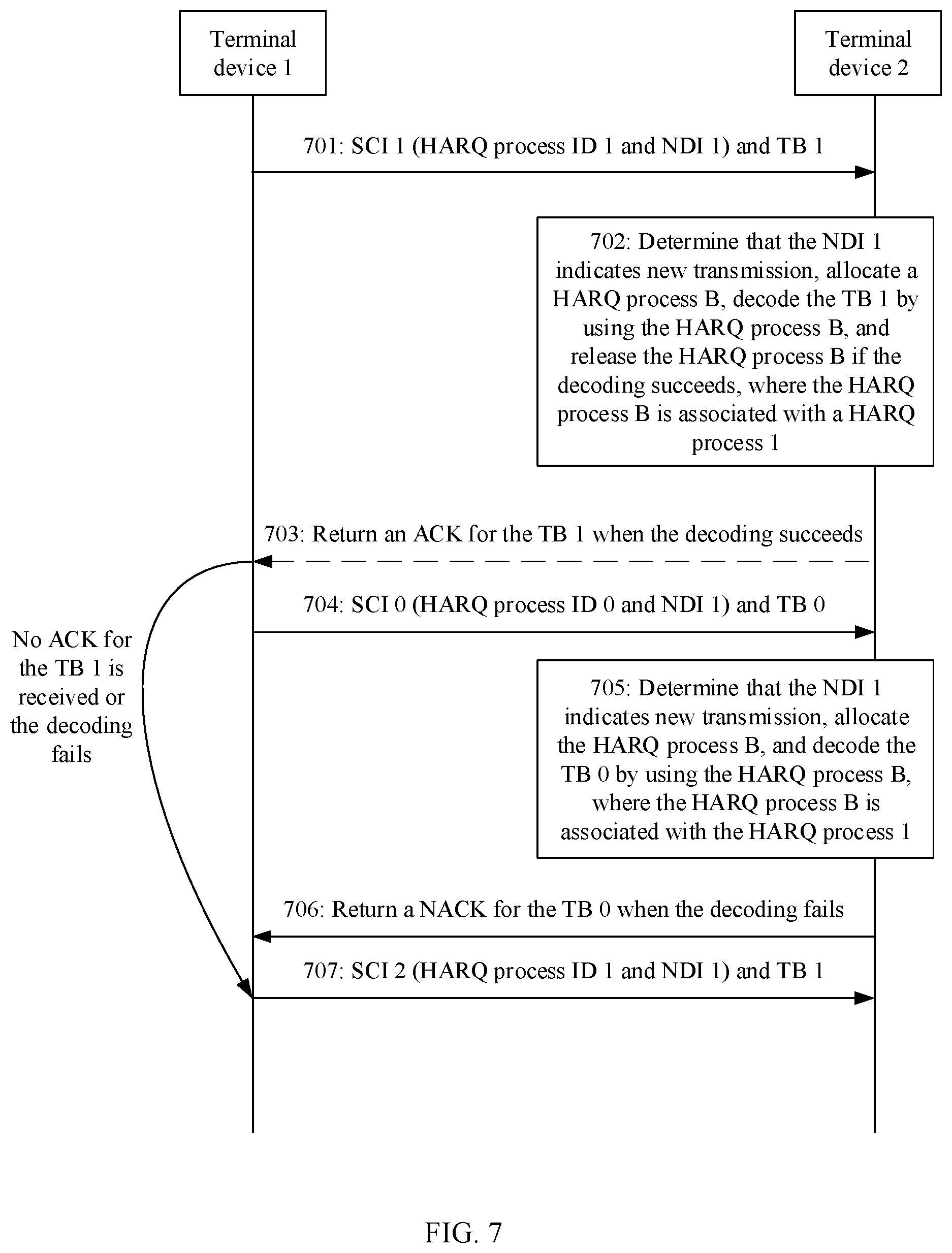 Terminal device 1

Terminal device 2

701: SCI 1 (HARQ process ID 1 and NDI 1) and TB 1

702: Determine that the NDI 1 indicates new transmission, allocate a HARQ process B, decode the TB 1 by using the HARQ process B, and release the HARQ process B if the decoding succeeds, where the HARQ process B is associated with a HARQ process 1

703: Return an ACK for the TB 1 when the decoding succeeds

704: SCI 0 (HARQ process ID 0 and NDI 1) and TB 0

No ACK for the TB 1 is received or the decoding fails

705: Determine that the NDI 1 indicates new transmission, allocate the HARQ process B, and decode the TB 0 by using the HARQ process B, where the HARQ process B is associated with the HARQ process 1

706: Return a NACK for the TB 0 when the decoding fails

707: SCI 2 (HARQ process ID 1 and NDI 1) and TB 1

FIG. 7